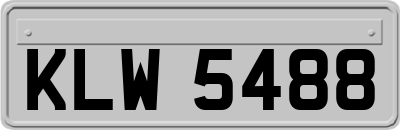 KLW 5488